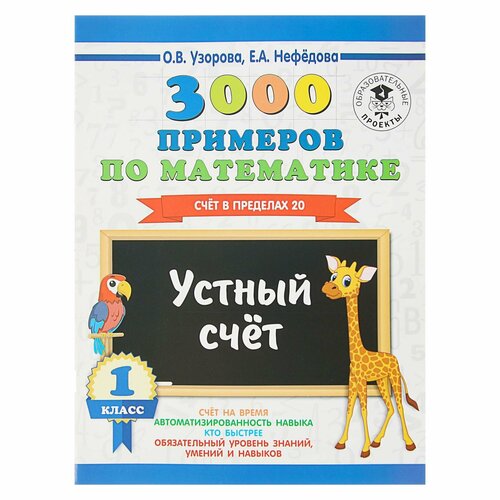 О.В. Узорова, Е.А. Нефёдова

ОБРАЗОВАТЕЛЬНЫЕ ПРОЕКТЫ

3000
ПРИМЕРОВ
ПО МАТЕМАТИКЕ

СЧЁТ В ПРЕДЕЛАХ 20

Устный счёт

1 КЛАСС

СЧЁТ НА ВРЕМЯ
АВТОМАТИЗИРОВАННОСТЬ НАВЫКА
КТО БЫСТРЕЕ
ОБЯЗАТЕЛЬНЫЙ УРОВЕНЬ ЗНАНИЙ, УМЕНИЙ И НАВЫКОВ